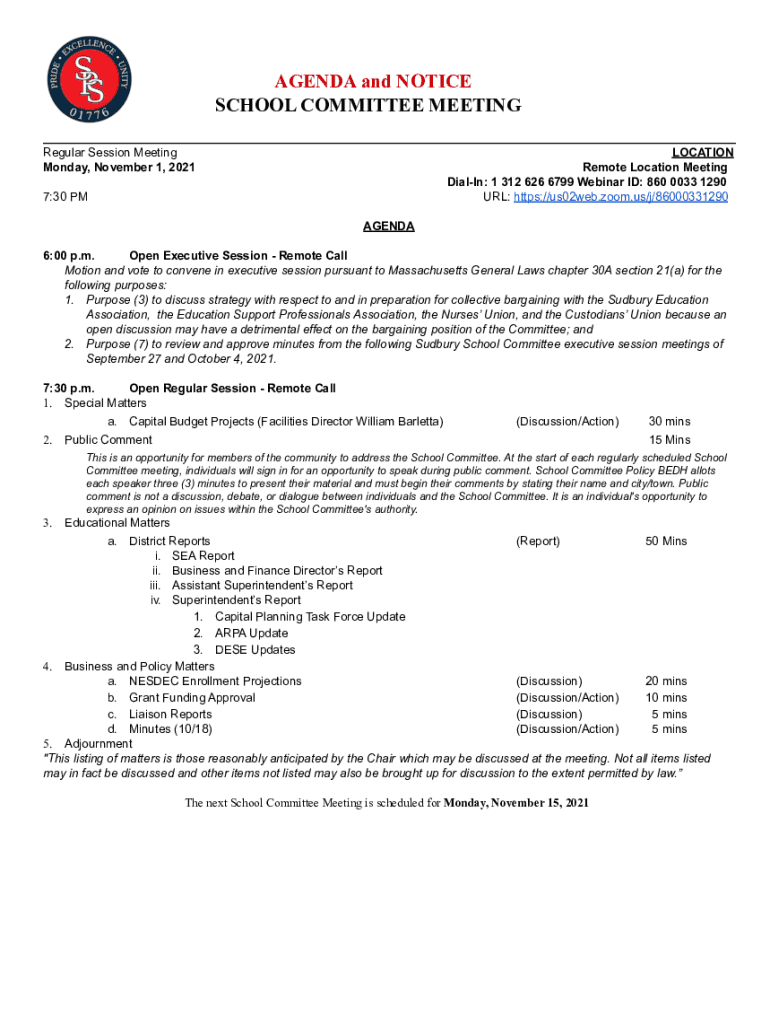 PRIDE • EXCELLENCE • UNITY
SPS
01776

AGENDA and NOTICE
SCHOOL COMMITTEE MEETING

Regular Session Meeting
Monday, November 1, 2021

7:30 PM

LOCATION
Remote Location Meeting
Dial-In: 1 312 626 6799 Webinar ID: 860 0033 1290
URL: https://us02web.zoom.us/j/86000331290

AGENDA

6:00 p.m. Open Executive Session - Remote Call
Motion and vote to convene in executive session pursuant to Massachusetts General Laws chapter 30A section 21(a) for the following purposes:
1. Purpose (3) to discuss strategy with respect to and in preparation for collective bargaining with the Sudbury Education Association, the Education Support Professionals Association, the Nurses' Union, and the Custodians' Union because an open discussion may have a detrimental effect on the bargaining position of the Committee; and
2. Purpose (7) to review and approve minutes from the following Sudbury School Committee executive session meetings of September 27 and October 4, 2021.

7:30 p.m. Open Regular Session - Remote Call
1. Special Matters
a. Capital Budget Projects (Facilities Director William Barletta) (Discussion/Action) 30 mins
2. Public Comment 15 Mins
This is an opportunity for members of the community to address the School Committee. At the start of each regularly scheduled School Committee meeting, individuals will sign in for an opportunity to speak during public comment. School Committee Policy BEDH allots each speaker three (3) minutes to present their material and must begin their comments by stating their name and city/town. Public comment is not a discussion, debate, or dialogue between individuals and the School Committee. It is an individual's opportunity to express an opinion on issues within the School Committee's authority.
3. Educational Matters
a. District Reports (Report) 50 Mins
i. SEA Report
ii. Business and Finance Director's Report
iii. Assistant Superintendent's Report
iv. Superintendent's Report
1. Capital Planning Task Force Update
2. ARPA Update
3. DESE Updates
4. Business and Policy Matters
a. NESDEC Enrollment Projections (Discussion) 20 mins
b. Grant Funding Approval (Discussion/Action) 10 mins
c. Liaison Reports (Discussion) 5 mins
d. Minutes (10/18) (Discussion/Action) 5 mins
5. Adjournment
"This listing of matters is those reasonably anticipated by the Chair which may be discussed at the meeting. Not all items listed may in fact be discussed and other items not listed may also be brought up for discussion to the extent permitted by law."

The next School Committee Meeting is scheduled for Monday, November 15, 2021